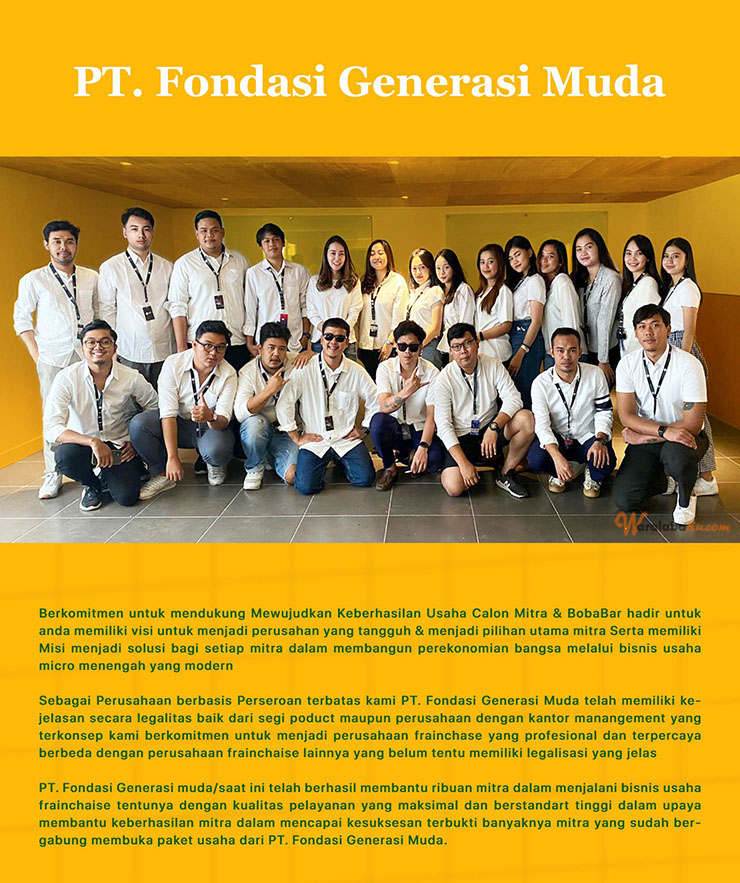 PT. Fondasi Generasi Muda

Waralabaku.com

Berkomitmen untuk mendukung Mewujudkan Keberhasilan Usaha Calon Mitra & BobaBar hadir untuk anda memiliki visi untuk menjadi perusahan yang tangguh & menjadi pilihan utama mitra Serta memiliki Misi menjadi solusi bagi setiap mitra dalam membangun perekonomian bangsa melalui bisnis usaha micro menengah yang modern

Sebagai Perusahaan berbasis Perseroan terbatas kami PT. Fondasi Generasi Muda telah memiliki kejelasan secara legalitas baik dari segi poduct maupun perusahaan dengan kantor manangement yang terkonsep kami berkomitmen untuk menjadi perusahaan frainchase yang profesional dan terpercaya berbeda dengan perusahaan frainchaise lainnya yang belum tentu memiliki legalisasi yang jelas

PT. Fondasi Generasi muda/saat ini telah berhasil membantu ribuan mitra dalam menjalani bisnis usaha frainchaise tentunya dengan kualitas pelayanan yang maksimal dan berstandart tinggi dalam upaya membantu keberhasilan mitra dalam mencapai kesuksesan terbukti banyaknya mitra yang sudah bergabung membuka paket usaha dari PT. Fondasi Generasi Muda.